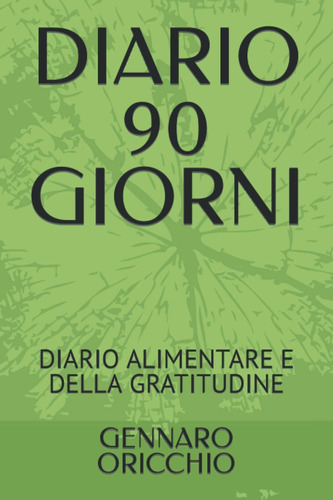 DIARIO 90 GIORNI

DIARIO ALIMENTARE E DELLA GRATITUDINE

GENNARO ORICCHIO